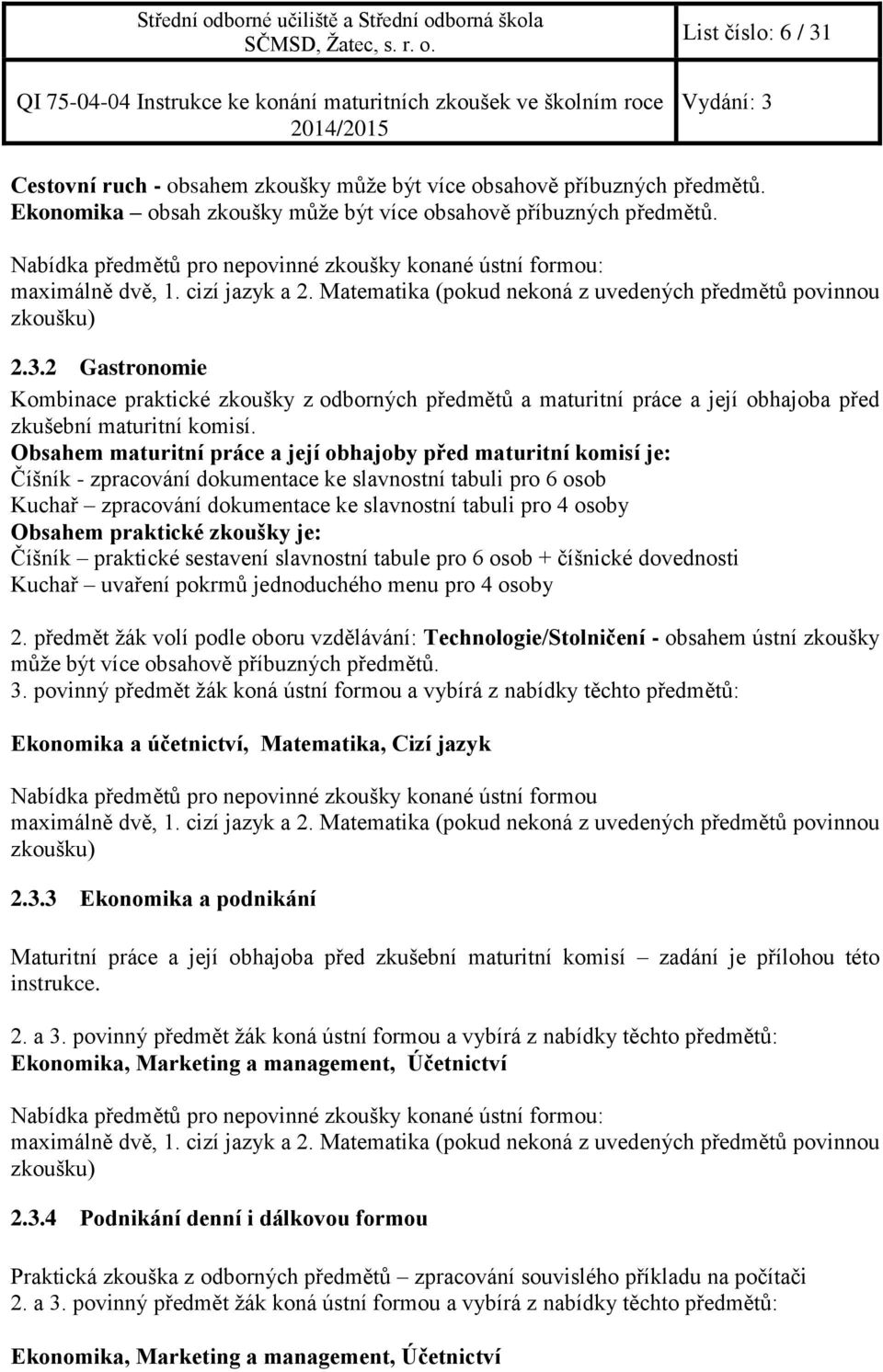 | Střední odborné učiliště a Střední odborná škola SČMSD, Žatec, s. r. o. | List číslo: 6 / 31 |
|---|---|
| QI 75-04-04 Instrukce ke konání maturitních zkoušek ve školním roce 2014/2015 | Vydání: 3 |

Cestovní ruch - obsahem zkoušky může být více obsahově příbuzných předmětů.
Ekonomika – obsah zkoušky může být více obsahově příbuzných předmětů.

Nabídka předmětů pro nepovinné zkoušky konané ústní formou:
maximálně dvě, 1. cizí jazyk a 2. Matematika (pokud nekoná z uvedených předmětů povinnou zkoušku)

2.3.2 Gastronomie

Kombinace praktické zkoušky z odborných předmětů a maturitní práce a její obhajoba před zkušební maturitní komisí.
Obsahem maturitní práce a její obhajoby před maturitní komisí je:
Číšník - zpracování dokumentace ke slavnostní tabuli pro 6 osob
Kuchař – zpracování dokumentace ke slavnostní tabuli pro 4 osoby
Obsahem praktické zkoušky je:
Číšník – praktické sestavení slavnostní tabule pro 6 osob + číšnické dovednosti
Kuchař – uvaření pokrmů jednoduchého menu pro 4 osoby

2. předmět žák volí podle oboru vzdělávání: Technologie/Stolničení - obsahem ústní zkoušky může být více obsahově příbuzných předmětů.
3. povinný předmět žák koná ústní formou a vybírá z nabídky těchto předmětů:

Ekonomika a účetnictví, Matematika, Cizí jazyk

Nabídka předmětů pro nepovinné zkoušky konané ústní formou
maximálně dvě, 1. cizí jazyk a 2. Matematika (pokud nekoná z uvedených předmětů povinnou zkoušku)

2.3.3 Ekonomika a podnikání

Maturitní práce a její obhajoba před zkušební maturitní komisí – zadání je přílohou této instrukce.

2. a 3. povinný předmět žák koná ústní formou a vybírá z nabídky těchto předmětů:
Ekonomika, Marketing a management, Účetnictví

Nabídka předmětů pro nepovinné zkoušky konané ústní formou:
maximálně dvě, 1. cizí jazyk a 2. Matematika (pokud nekoná z uvedených předmětů povinnou zkoušku)

2.3.4 Podnikání denní i dálkovou formou

Praktická zkouška z odborných předmětů – zpracování souvislého příkladu na počítači
2. a 3. povinný předmět žák koná ústní formou a vybírá z nabídky těchto předmětů:

Ekonomika, Marketing a management, Účetnictví